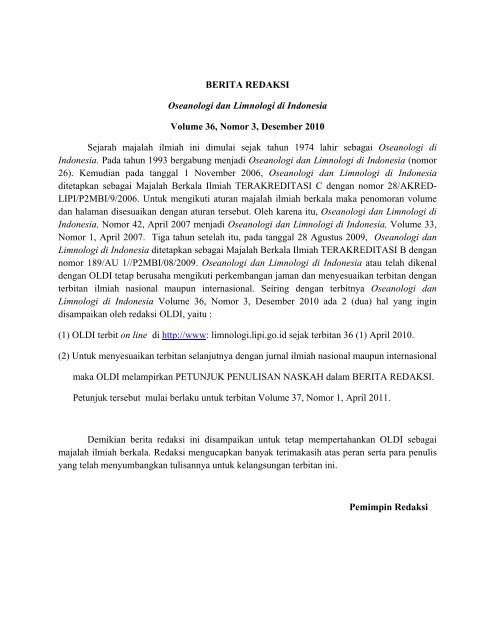 BERITA REDAKSI

Oseanologi dan Limnologi di Indonesia

Volume 36, Nomor 3, Desember 2010

Sejarah majalah ilmiah ini dimulai sejak tahun 1974 lahir sebagai Oseanologi di Indonesia. Pada tahun 1993 bergabung menjadi Oseanologi dan Limnologi di Indonesia (nomor 26). Kemudian pada tanggal 1 November 2006, Oseanologi dan Limnologi di Indonesia ditetapkan sebagai Majalah Berkala Ilmiah TERAKREDITASI C dengan nomor 28/AKRED-LIPI/P2MBI/9/2006. Untuk mengikuti aturan majalah ilmiah berkala maka penomoran volume dan halaman disesuaikan dengan aturan tersebut. Oleh karena itu, Oseanologi dan Limnologi di Indonesia, Nomor 42, April 2007 menjadi Oseanologi dan Limnologi di Indonesia, Volume 33, Nomor 1, April 2007. Tiga tahun setelah itu, pada tanggal 28 Agustus 2009, Oseanologi dan Limnologi di Indonesia ditetapkan sebagai Majalah Berkala Ilmiah TERAKREDITASI B dengan nomor 189/AU 1//P2MBI/08/2009. Oseanologi dan Limnologi di Indonesia atau telah dikenal dengan OLDI tetap berusaha mengikuti perkembangan jaman dan menyesuaikan terbitan dengan terbitan ilmiah nasional maupun internasional. Seiring dengan terbitnya Oseanologi dan Limnologi di Indonesia Volume 36, Nomor 3, Desember 2010 ada 2 (dua) hal yang ingin disampaikan oleh redaksi OLDI, yaitu :

(1) OLDI terbit on line di http://www: limnologi.lipi.go.id sejak terbitan 36 (1) April 2010.

(2) Untuk menyesuaikan terbitan selanjutnya dengan jurnal ilmiah nasional maupun internasional maka OLDI melampirkan PETUNJUK PENULISAN NASKAH dalam BERITA REDAKSI. Petunjuk tersebut mulai berlaku untuk terbitan Volume 37, Nomor 1, April 2011.

Demikian berita redaksi ini disampaikan untuk tetap mempertahankan OLDI sebagai majalah ilmiah berkala. Redaksi mengucapkan banyak terimakasih atas peran serta para penulis yang telah menyumbangkan tulisannya untuk kelangsungan terbitan ini.

Pemimpin Redaksi